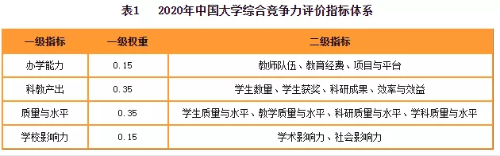 表1　2020年中国大学综合竞争力评价指标体系

| 一级指标 | 一级权重 | 二级指标 |
|---|---|---|
| 办学能力 | 0.15 | 教师队伍、教育经费、项目与平台 |
| 科教产出 | 0.35 | 学生数量、学生获奖、科研成果、效率与效益 |
| 质量与水平 | 0.35 | 学生质量与水平、教学质量与水平、科研质量与水平、学科质量与水平 |
| 学校影响力 | 0.15 | 学术影响力、社会影响力 |